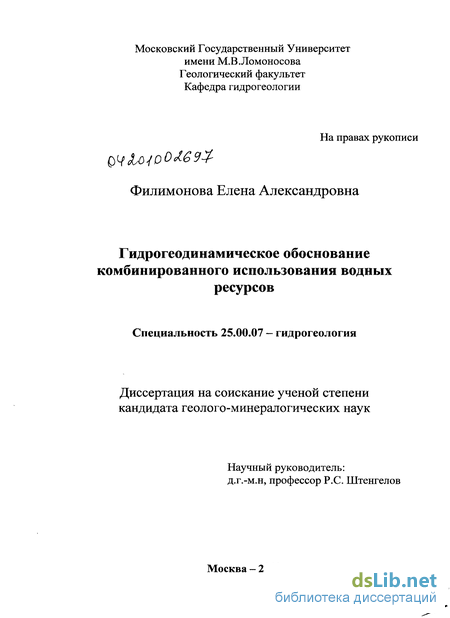 Московский Государственный Университет
имени М.В.Ломоносова
Геологический факультет
Кафедра гидрогеологии

На правах рукописи

04201002697

Филимонова Елена Александровна

Гидрогеодинамическое обоснование комбинированного использования водных ресурсов

Специальность 25.00.07 – гидрогеология

Диссертация на соискание ученой степени кандидата геолого-минералогических наук

Научный руководитель:
д.г.-м.н, профессор Р.С. Штенгелов

Москва – 2

dsLib.net
библиотека диссертаций